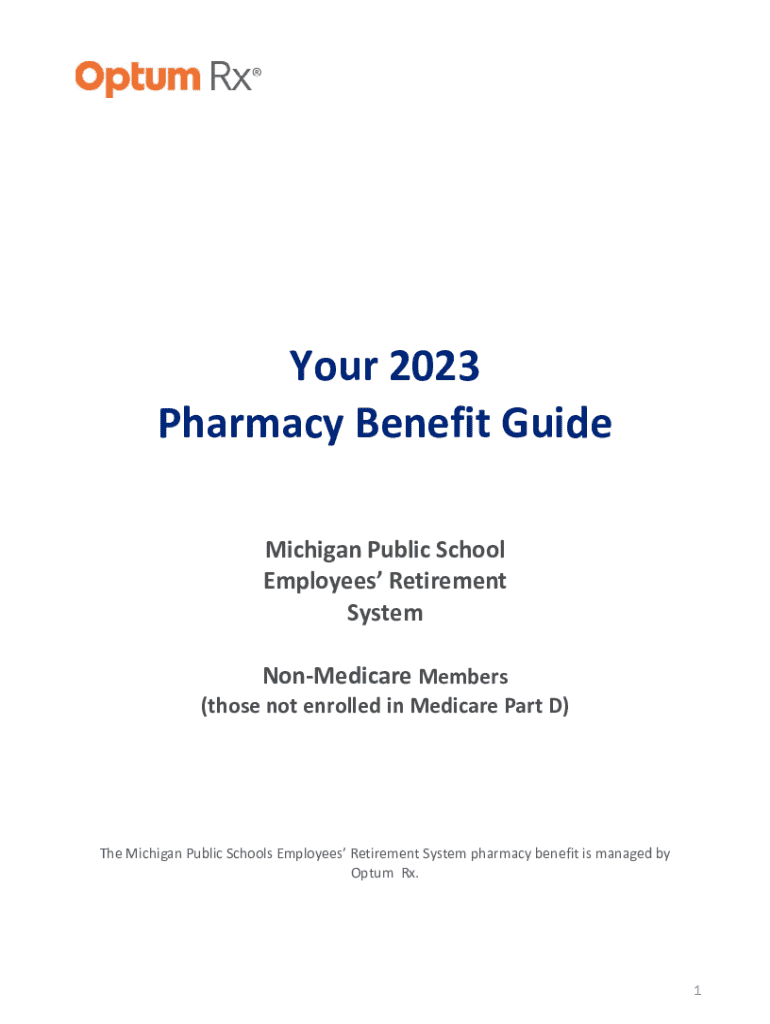 Optum Rx®

Your 2023
Pharmacy Benefit Guide

Michigan Public School
Employees' Retirement
System

Non-Medicare Members
(those not enrolled in Medicare Part D)

The Michigan Public Schools Employees' Retirement System pharmacy benefit is managed by Optum Rx.

1